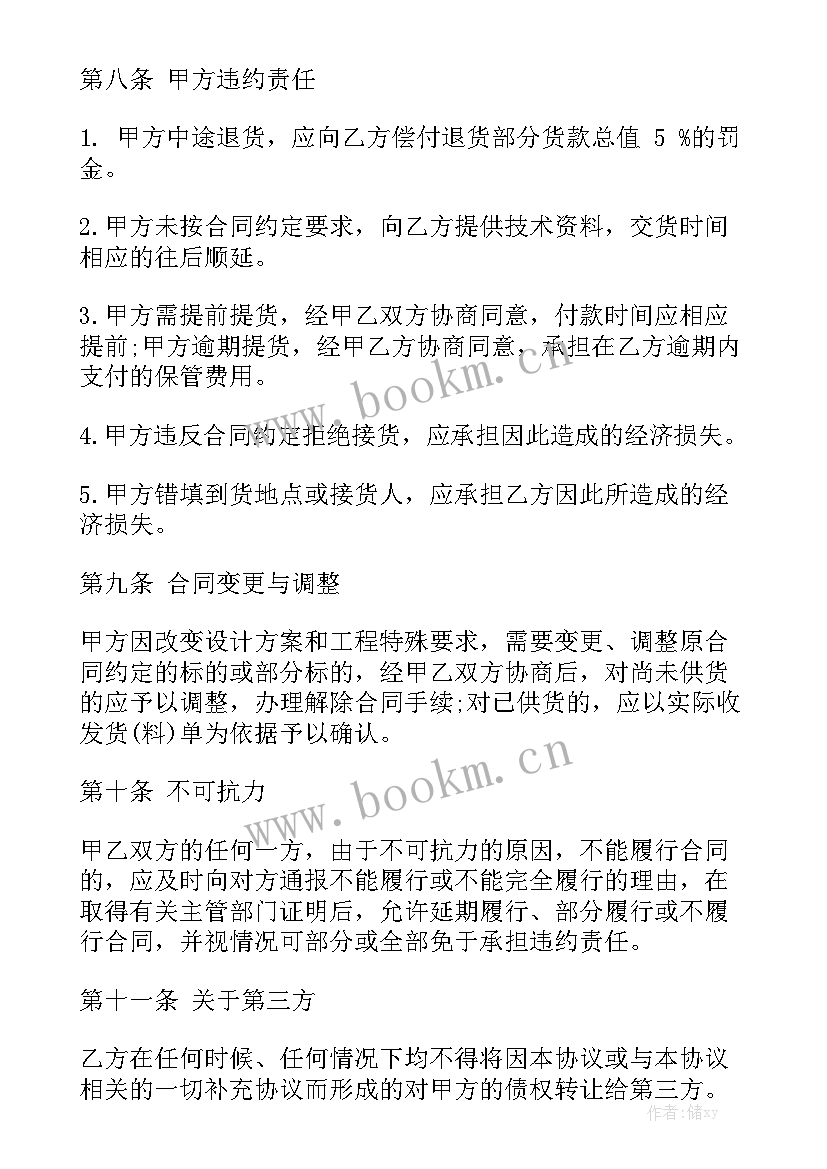 第八条 甲方违约责任

1. 甲方中途退货，应向乙方偿付退货部分货款总值 5 %的罚金。

2.甲方未按合同约定要求，向乙方提供技术资料，交货时间相应的往后顺延。

3.甲方需提前提货，经甲乙双方协商同意，付款时间应相应提前;甲方逾期提货，经甲乙方协商同意，承担在乙方逾期内支付的保管费用。

4.甲方违反合同约定拒绝接货，应承担因此造成的经济损失。

5.甲方错填到货地点或接货人，应承担乙方因此所造成的经济损失。

第九条 合同变更与调整

甲方因改变设计方案和工程特殊要求，需要变更、调整原合同约定的标的或部分标的，经甲乙双方协商后，对尚未供货的应予以调整，办理解除合同手续;对已供货的，应以实际收发货(料)单为依据予以确认。

第十条 不可抗力

甲乙双方的任何一方，由于不可抗力的原因，不能履行合同的，应及时向对方通报不能履行或不能完全履行的理由，在取得有关主管部门证明后，允许延期履行、部分履行或不履行合同，并视情况可部分或全部免于承担违约责任。

第十一条 关于第三方

乙方在任何时候、任何情况下均不得将因本协议或与本协议相关的一切补充协议而形成的对甲方的债权转让给第三方。

www.bookm.cn
www.bookm.cn
作者：储xy